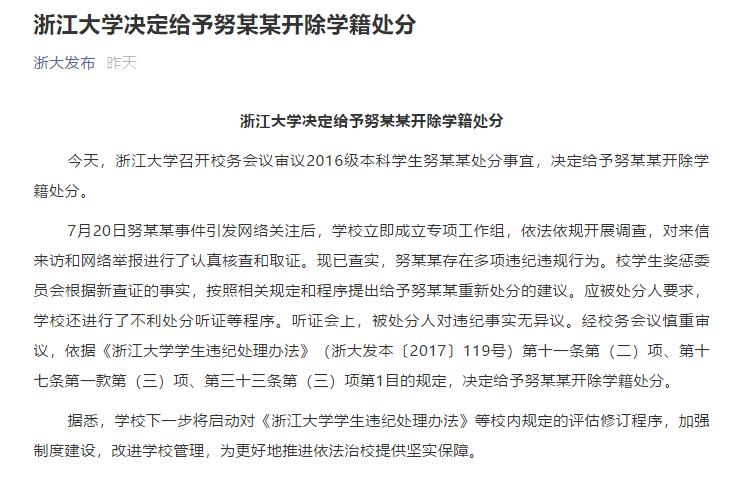 浙江大学决定给予努某某开除学籍处分

浙大发布 昨天

浙江大学决定给予努某某开除学籍处分

今天，浙江大学召开校务会议审议2016级本科学生努某某处分事宜，决定给予努某某开除学籍处分。

7月20日努某某事件引发网络关注后，学校立即成立专项工作组，依法依规开展调查，对来信来访和网络举报进行了认真核查和取证。现已查实，努某某存在多项违纪违规行为。校学生奖惩委员会根据新查证的事实，按照相关规定和程序提出给予努某某重新处分的建议。应被处分人要求，学校还进行了不利处分听证等程序。听证会上，被处分人对违纪事实无异议。经校务会议慎重审议，依据《浙江大学学生违纪处理办法》（浙大发本〔2017〕119号）第十一条第（二）项、第十七条第一款第（三）项、第三十三条第（三）项第1目的规定，决定给予努某某开除学籍处分。

据悉，学校下一步将启动对《浙江大学学生违纪处理办法》等校内规定的评估修订程序，加强制度建设，改进学校管理，为更好地推进依法治校提供坚实保障。